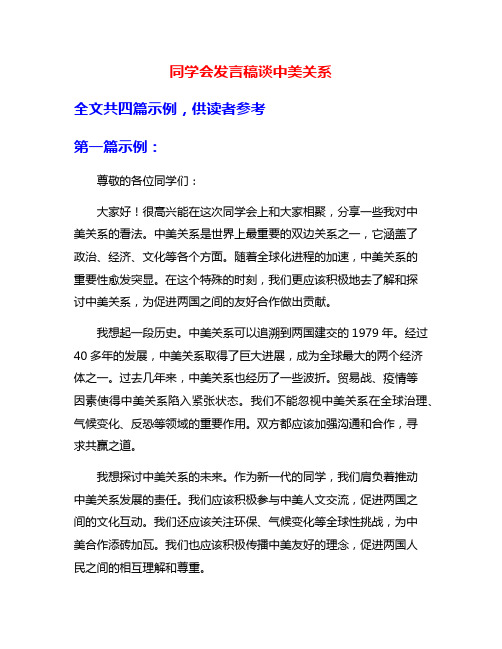 同学会发言稿谈中美关系

全文共四篇示例，供读者参考

第一篇示例：

尊敬的各位同学们：

大家好！很高兴能在这次同学会上和大家相聚，分享一些我对中美关系的看法。中美关系是世界上最重要的双边关系之一，它涵盖了政治、经济、文化等各个方面。随着全球化进程的加速，中美关系的重要性愈发突显。在这个特殊的时刻，我们更应该积极地去了解和探讨中美关系，为促进两国之间的友好合作做出贡献。

我想起一段历史。中美关系可以追溯到两国建交的 1979 年。经过 40 多年的发展，中美关系取得了巨大进展，成为全球最大的两个经济体之一。过去几年来，中美关系也经历了一些波折。贸易战、疫情等因素使得中美关系陷入紧张状态。我们不能忽视中美关系在全球治理、气候变化、反恐等领域的重要作用。双方都应该加强沟通和合作，寻求共赢之道。

我想探讨中美关系的未来。作为新一代的同学，我们肩负着推动中美关系发展的责任。我们应该积极参与中美人文交流，促进两国之间的文化互动。我们还应该关注环保、气候变化等全球性挑战，为中美合作添砖加瓦。我们也应该积极传播中美友好的理念，促进两国人民之间的相互理解和尊重。